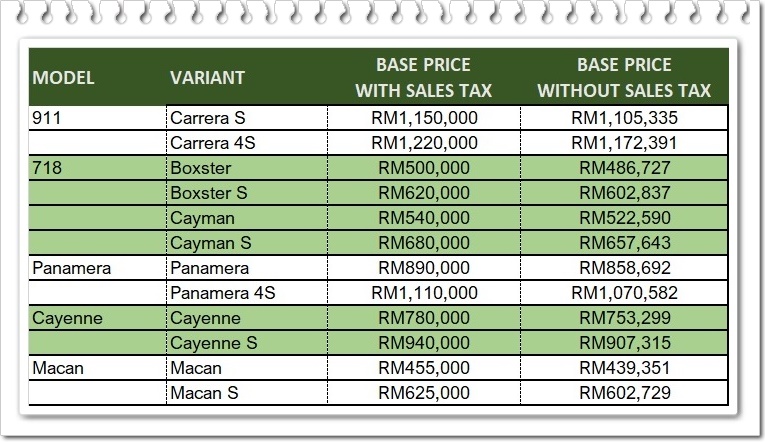 | MODEL | VARIANT | BASE PRICE WITH SALES TAX | BASE PRICE WITHOUT SALES TAX |
|---|---|---|---|
| 911 | Carrera S | RM1,150,000 | RM1,105,335 |
| | Carrera 4S | RM1,220,000 | RM1,172,391 |
| 718 | Boxster | RM500,000 | RM486,727 |
| | Boxster S | RM620,000 | RM602,837 |
| | Cayman | RM540,000 | RM522,590 |
| | Cayman S | RM680,000 | RM657,643 |
| Panamera | Panamera | RM890,000 | RM858,692 |
| | Panamera 4S | RM1,110,000 | RM1,070,582 |
| Cayenne | Cayenne | RM780,000 | RM753,299 |
| | Cayenne S | RM940,000 | RM907,315 |
| Macan | Macan | RM455,000 | RM439,351 |
| | Macan S | RM625,000 | RM602,729 |